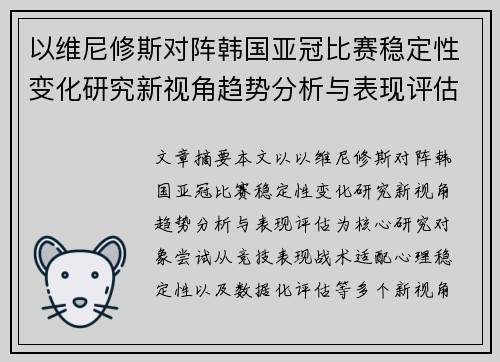 以维尼修斯对阵韩国亚冠比赛稳定性变化研究新视角趋势分析与表现评估

文章摘要本文以以维尼修斯对阵韩国亚冠比赛稳定性变化研究新视角趋势分析与表现评估为核心研究对象尝试从竞技表现战术适配心理稳定性以及数据化评估等多个新视角